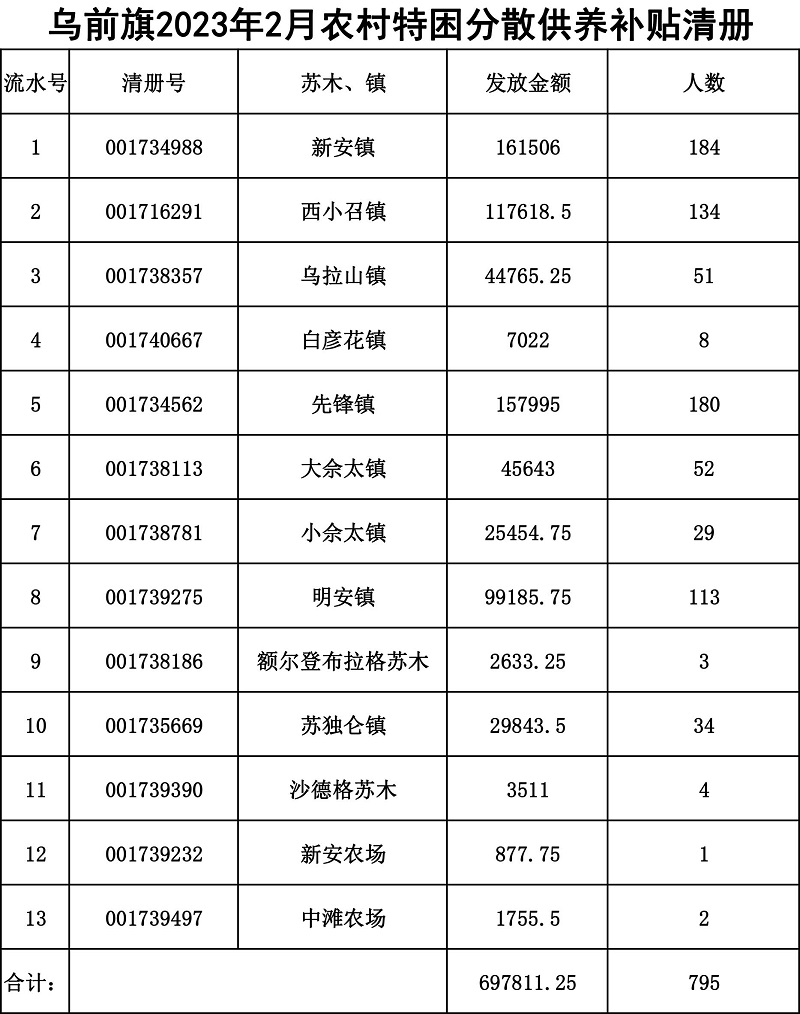 乌前旗2023年2月农村特困分散供养补贴清册

| 流水号 | 清册号 | 苏木、镇 | 发放金额 | 人数 |
|---|---|---|---|---|
| 1 | 001734988 | 新安镇 | 161506 | 184 |
| 2 | 001716291 | 西小召镇 | 117618.5 | 134 |
| 3 | 001738357 | 乌拉山镇 | 44765.25 | 51 |
| 4 | 001740667 | 白彦花镇 | 7022 | 8 |
| 5 | 001734562 | 先锋镇 | 157995 | 180 |
| 6 | 001738113 | 大佘太镇 | 45643 | 52 |
| 7 | 001738781 | 小佘太镇 | 25454.75 | 29 |
| 8 | 001739275 | 明安镇 | 99185.75 | 113 |
| 9 | 001738186 | 额尔登布拉格苏木 | 2633.25 | 3 |
| 10 | 001735669 | 苏独仑镇 | 29843.5 | 34 |
| 11 | 001739390 | 沙德格苏木 | 3511 | 4 |
| 12 | 001739232 | 新安农场 | 877.75 | 1 |
| 13 | 001739497 | 中滩农场 | 1755.5 | 2 |
| 合计： | | | 697811.25 | 795 |